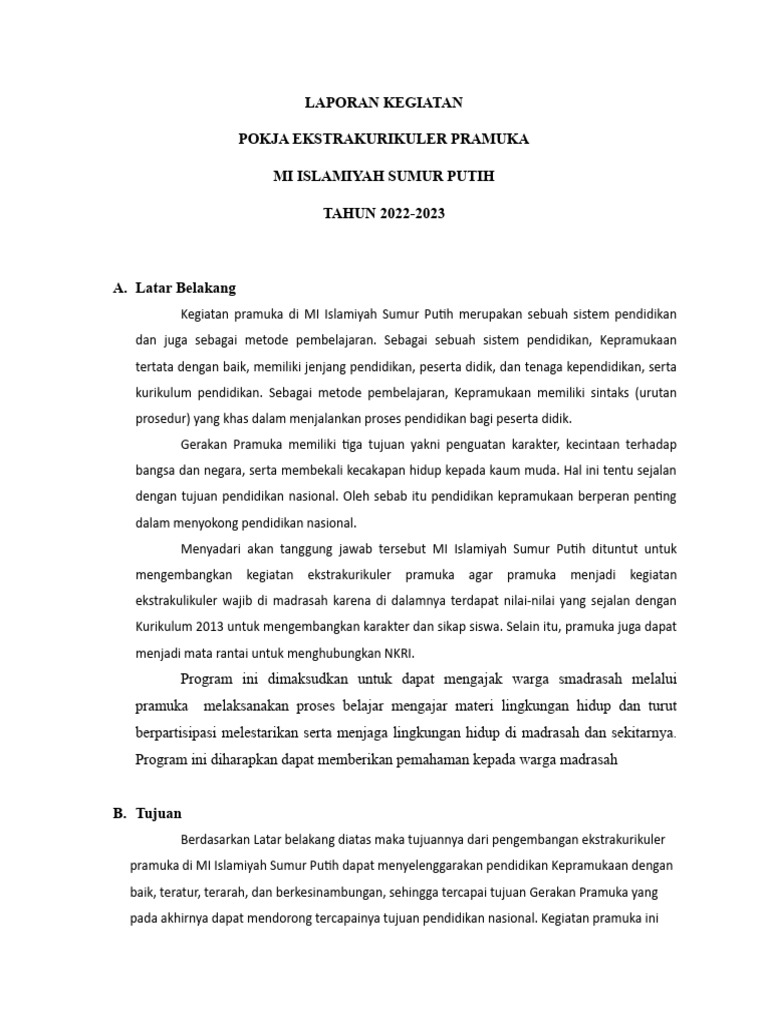 LAPORAN KEGIATAN

POKJA EKSTRAKURIKULER PRAMUKA

MI ISLAMIYAH SUMUR PUTIH

TAHUN 2022-2023

A. Latar Belakang

Kegiatan pramuka di MI Islamiyah Sumur Putih merupakan sebuah sistem pendidikan dan juga sebagai metode pembelajaran. Sebagai sebuah sistem pendidikan, Kepramukaan tertata dengan baik, memiliki jenjang pendidikan, peserta didik, dan tenaga kependidikan, serta kurikulum pendidikan. Sebagai metode pembelajaran, Kepramukaan memiliki sintaks (urutan prosedur) yang khas dalam menjalankan proses pendidikan bagi peserta didik.

Gerakan Pramuka memiliki tiga tujuan yakni penguatan karakter, kecintaan terhadap bangsa dan negara, serta membekali kecakapan hidup kepada kaum muda. Hal ini tentu sejalan dengan tujuan pendidikan nasional. Oleh sebab itu pendidikan kepramukaan berperan penting dalam menyokong pendidikan nasional.

Menyadari akan tanggung jawab tersebut MI Islamiyah Sumur Putih dituntut untuk mengembangkan kegiatan ekstrakurikuler pramuka agar pramuka menjadi kegiatan ekstrakulikuler wajib di madrasah karena di dalamnya terdapat nilai-nilai yang sejalan dengan Kurikulum 2013 untuk mengembangkan karakter dan sikap siswa. Selain itu, pramuka juga dapat menjadi mata rantai untuk menghubungkan NKRI.

Program ini dimaksudkan untuk dapat mengajak warga smadrasah melalui pramuka melaksanakan proses belajar mengajar materi lingkungan hidup dan turut berpartisipasi melestarikan serta menjaga lingkungan hidup di madrasah dan sekitarnya. Program ini diharapkan dapat memberikan pemahaman kepada warga madrasah

B. Tujuan

Berdasarkan Latar belakang diatas maka tujuannya dari pengembangan ekstrakurikuler pramuka di MI Islamiyah Sumur Putih dapat menyelenggarakan pendidikan Kepramukaan dengan baik, teratur, terarah, dan berkesinambungan, sehingga tercapai tujuan Gerakan Pramuka yang pada akhirnya dapat mendorong tercapainya tujuan pendidikan nasional. Kegiatan pramuka ini